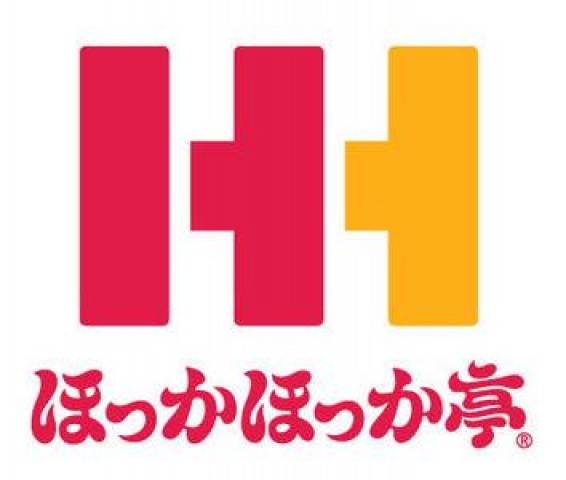 ほっかほっか亭®